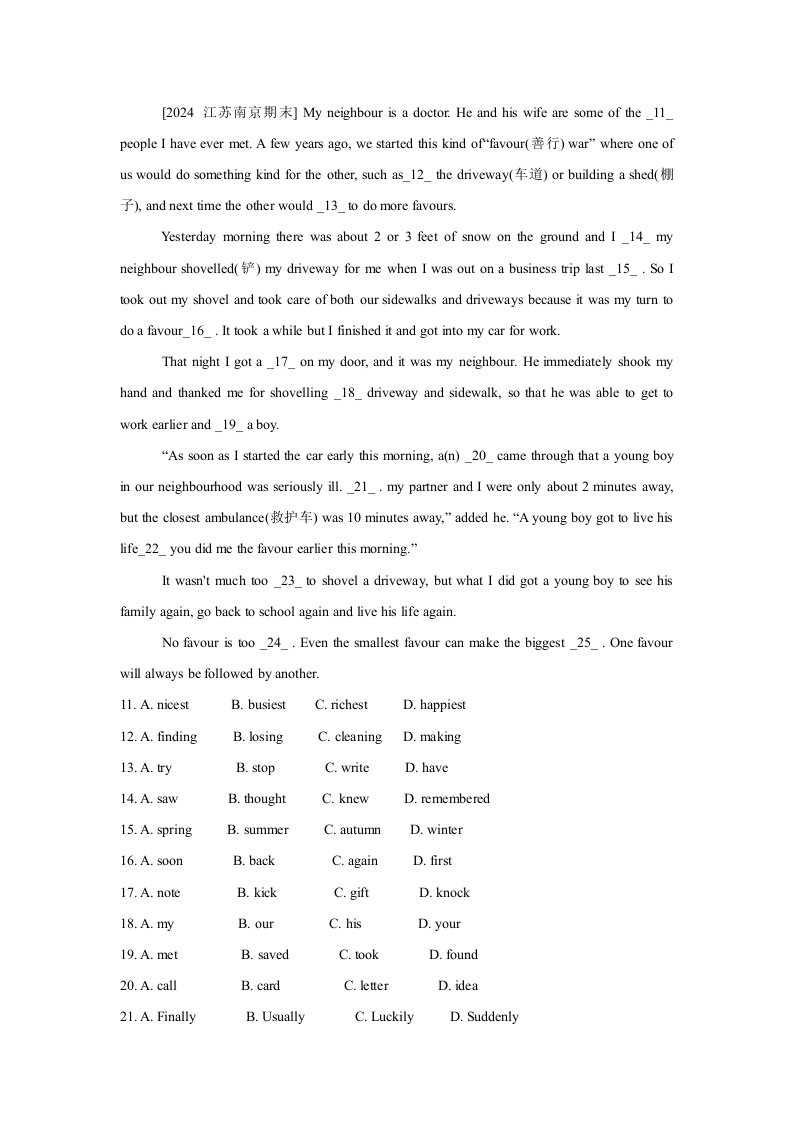 [2024 江苏南京期末] My neighbour is a doctor. He and his wife are some of the _11_ people I have ever met. A few years ago, we started this kind of“favour(善行) war” where one of us would do something kind for the other, such as_12_ the driveway(车道) or building a shed(棚子), and next time the other would _13_ to do more favours.

Yesterday morning there was about 2 or 3 feet of snow on the ground and I _14_ my neighbour shovelled(铲) my driveway for me when I was out on a business trip last _15_ . So I took out my shovel and took care of both our sidewalks and driveways because it was my turn to do a favour_16_ . It took a while but I finished it and got into my car for work.

That night I got a _17_ on my door, and it was my neighbour. He immediately shook my hand and thanked me for shovelling _18_ driveway and sidewalk, so that he was able to get to work earlier and _19_ a boy.

“As soon as I started the car early this morning, a(n) _20_ came through that a young boy in our neighbourhood was seriously ill. _21_ . my partner and I were only about 2 minutes away, but the closest ambulance(救护车) was 10 minutes away,” added he. “A young boy got to live his life_22_ you did me the favour earlier this morning.”

It wasn't much too _23_ to shovel a driveway, but what I did got a young boy to see his family again, go back to school again and live his life again.

No favour is too _24_ . Even the smallest favour can make the biggest _25_ . One favour will always be followed by another.

11. A. nicest B. busiest C. richest D. happiest

12. A. finding B. losing C. cleaning D. making

13. A. try B. stop C. write D. have

14. A. saw B. thought C. knew D. remembered

15. A. spring B. summer C. autumn D. winter

16. A. soon B. back C. again D. first

17. A. note B. kick C. gift D. knock

18. A. my B. our C. his D. your

19. A. met B. saved C. took D. found

20. A. call B. card C. letter D. idea

21. A. Finally B. Usually C. Luckily D. Suddenly